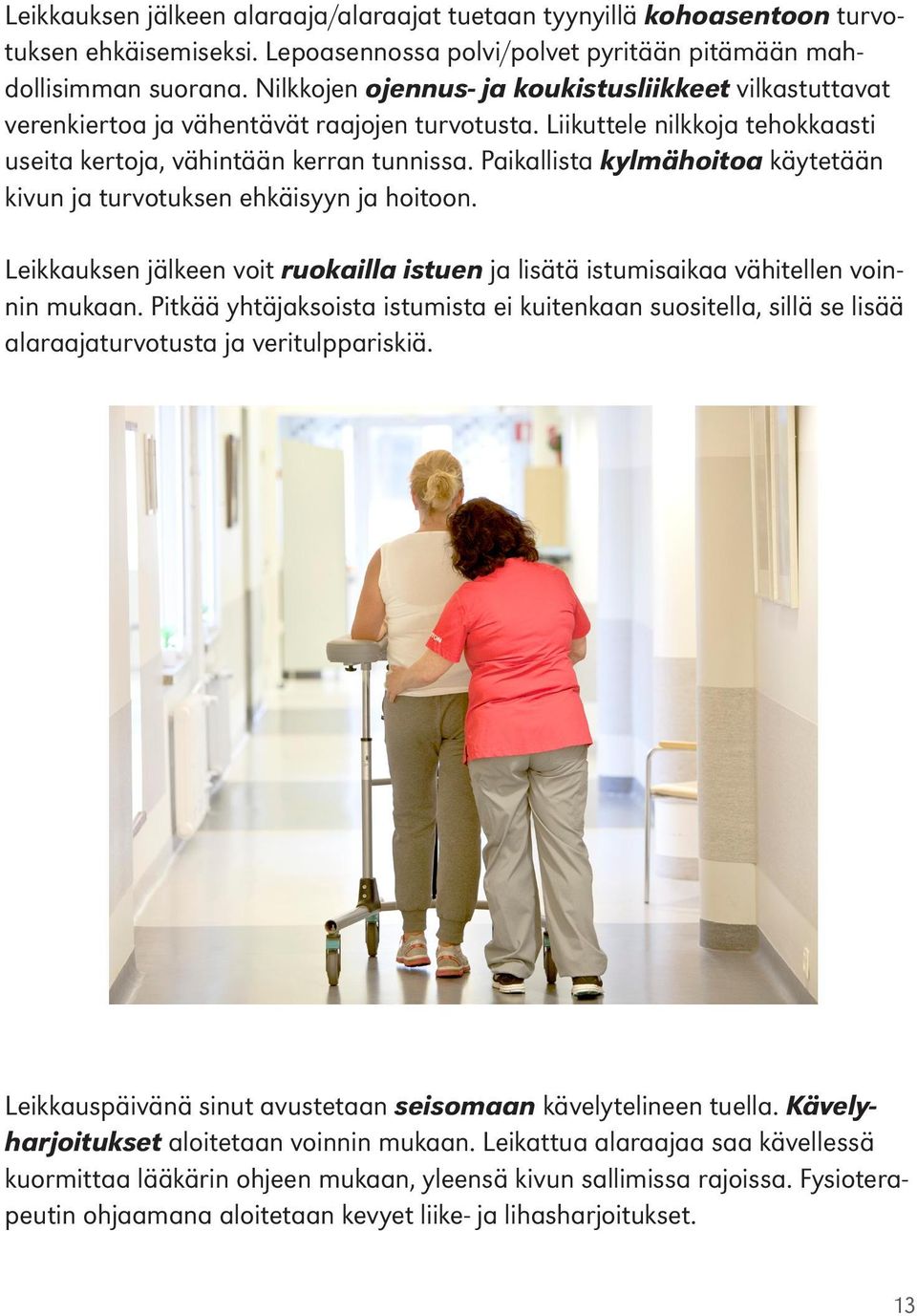 Leikkauksen jälkeen alaraaja/alaraajat tuetaan tyynyillä kohoasentoon turvotuksen ehkäisemiseksi. Lepoasennossa polvi/polvet pyritään pitämään mahdollisimman suorana. Nilkkojen ojennus- ja koukistusliikkeet vilkastuttavat verenkiertoa ja vähentävät raajojen turvotusta. Liikuttele nilkkoja tehokkaasti useita kertoja, vähintään kerran tunnissa. Paikallista kylmähoitoa käytetään kivun ja turvotuksen ehkäisyyn ja hoitoon.

Leikkauksen jälkeen voit ruokailla istuen ja lisätä istumisaikaa vähitellen voinnin mukaan. Pitkää yhtäjaksoista istumista ei kuitenkaan suositella, sillä se lisää alaraajaturvotusta ja veritulppariskiä.

Leikkauspäivänä sinut avustetaan seisomaan kävelytelineen tuella. Kävelyharjoitukset aloitetaan voinnin mukaan. Leikattua alaraajaa saa kävellessä kuormittaa lääkärin ohjeen mukaan, yleensä kivun sallimissa rajoissa. Fysioterapeutin ohjaamana aloitetaan kevyet liike- ja lihasharjoitukset.

13